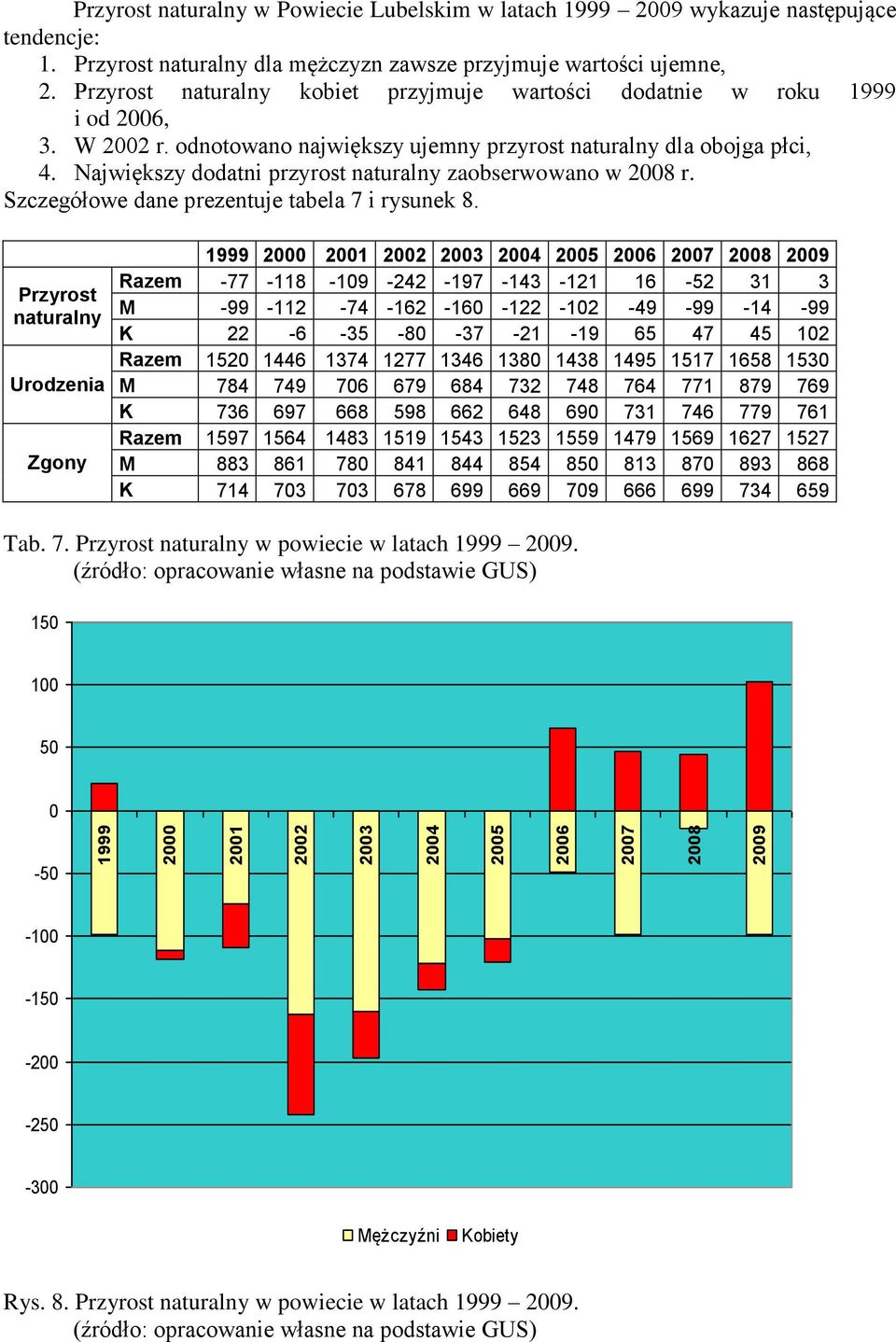 Przyrost naturalny w Powiecie Lubelskim w latach 1999 – 2009 wykazuje następujące tendencje:
1. Przyrost naturalny dla mężczyzn zawsze przyjmuje wartości ujemne,
2. Przyrost naturalny kobiet przyjmuje wartości dodatnie w roku 1999 i od 2006,
3. W 2002 r. odnotowano największy ujemny przyrost naturalny dla obojga płci,
4. Największy dodatni przyrost naturalny zaobserwowano w 2008 r.
Szczegółowe dane prezentuje tabela 7 i rysunek 8.

| | | 1999 | 2000 | 2001 | 2002 | 2003 | 2004 | 2005 | 2006 | 2007 | 2008 | 2009 |
|---|---|---|---|---|---|---|---|---|---|---|---|---|
| Przyrost naturalny | Razem | -77 | -118 | -109 | -242 | -197 | -143 | -121 | 16 | -52 | 31 | 3 |
| | M | -99 | -112 | -74 | -162 | -160 | -122 | -102 | -49 | -99 | -14 | -99 |
| | K | 22 | -6 | -35 | -80 | -37 | -21 | -19 | 65 | 47 | 45 | 102 |
| Urodzenia | Razem | 1520 | 1446 | 1374 | 1277 | 1346 | 1380 | 1438 | 1495 | 1517 | 1658 | 1530 |
| | M | 784 | 749 | 706 | 679 | 684 | 732 | 748 | 764 | 771 | 879 | 769 |
| | K | 736 | 697 | 668 | 598 | 662 | 648 | 690 | 731 | 746 | 779 | 761 |
| Zgony | Razem | 1597 | 1564 | 1483 | 1519 | 1543 | 1523 | 1559 | 1479 | 1569 | 1627 | 1527 |
| | M | 883 | 861 | 780 | 841 | 844 | 854 | 850 | 813 | 870 | 893 | 868 |
| | K | 714 | 703 | 703 | 678 | 699 | 669 | 709 | 666 | 699 | 734 | 659 |

Tab. 7. Przyrost naturalny w powiecie w latach 1999 – 2009.
(źródło: opracowanie własne na podstawie GUS)

150
100
50
0
-50
-100
-150
-200
-250
-300
1999 2000 2001 2002 2003 2004 2005 2006 2007 2008 2009
Mężczyźni Kobiety

Rys. 8. Przyrost naturalny w powiecie w latach 1999 – 2009.
(źródło: opracowanie własne na podstawie GUS)